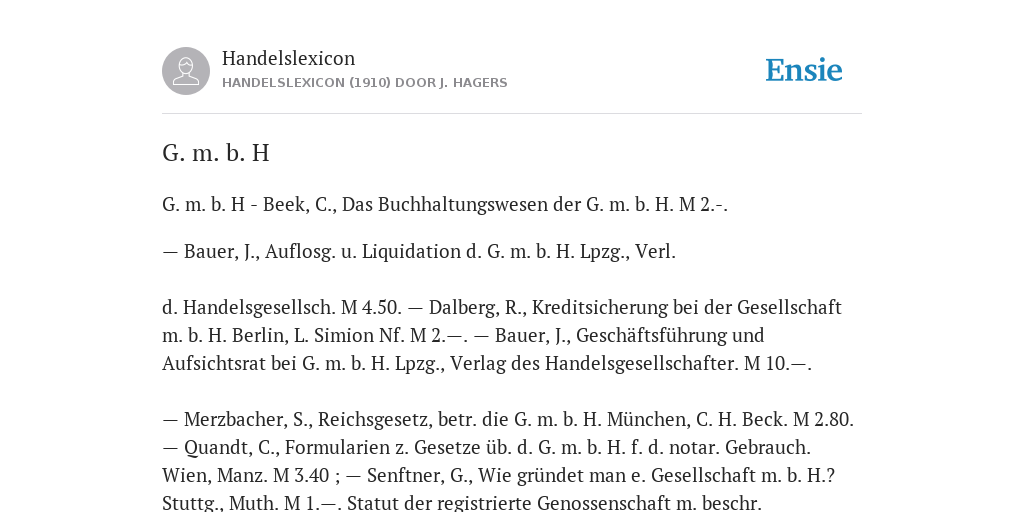 Handelslexicon
HANDELSLEXICON (1910) DOOR J. HAGERS

Ensie

G. m. b. H

G. m. b. H - Beek, C., Das Buchhaltungswesen der G. m. b. H. M 2.-.

— Bauer, J., Auflosg. u. Liquidation d. G. m. b. H. Lpzg., Verl.

d. Handelsgesellsch. M 4.50. — Dalberg, R., Kreditsicherung bei der Gesellschaft m. b. H. Berlin, L. Simion Nf. M 2.—. — Bauer, J., Geschäftsführung und Aufsichtsrat bei G. m. b. H. Lpzg., Verlag des Handelsgesellschafter. M 10.—.

— Merzbacher, S., Reichsgesetz, betr. die G. m. b. H. München, C. H. Beck. M 2.80. — Quandt, C., Formularien z. Gesetze üb. d. G. m. b. H. f. d. notar. Gebrauch. Wien, Manz. M 3.40 ; — Senftner, G., Wie gründet man e. Gesellschaft m. b. H.? Stuttg., Muth. M 1.—. Statut der registrierte Genossenschaft m. beschr.